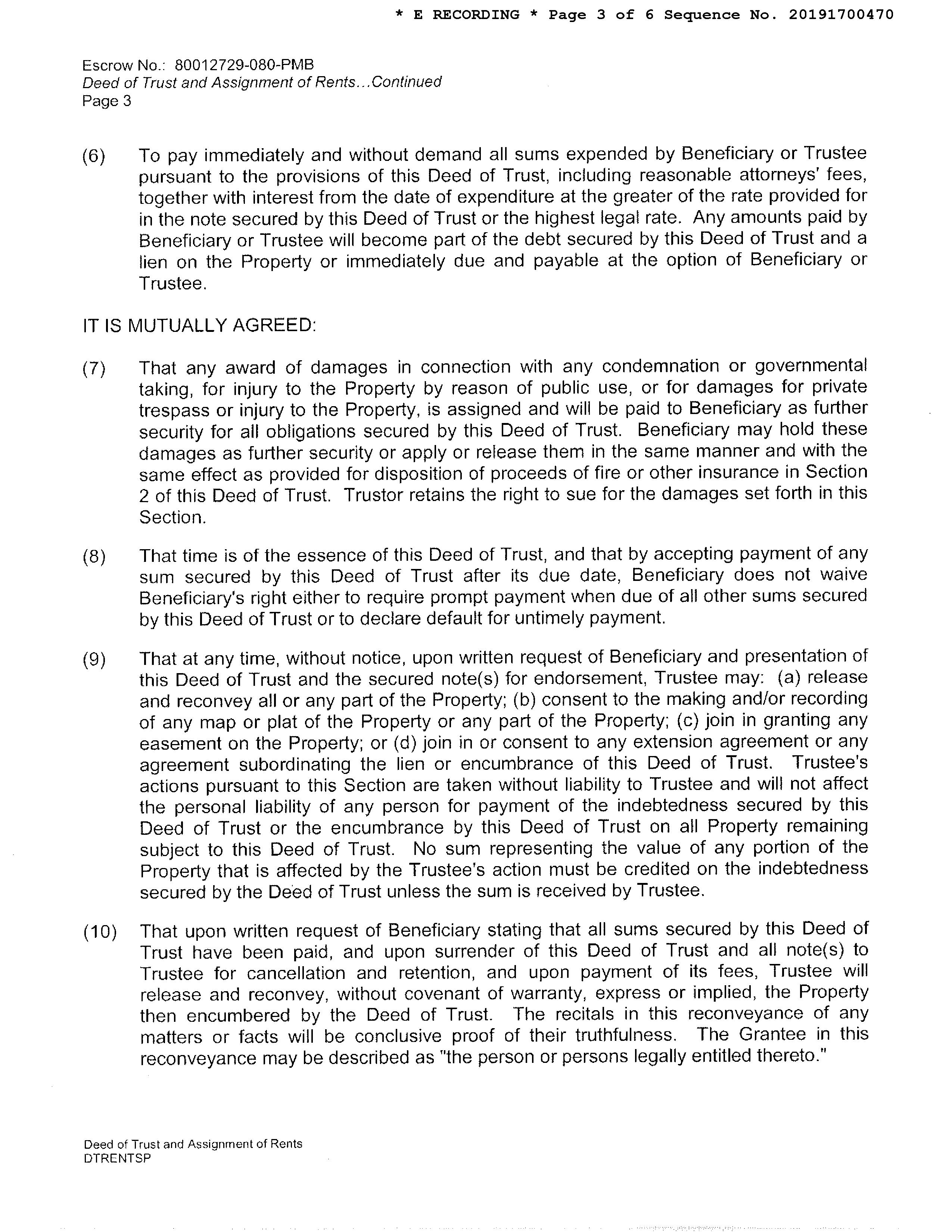 * E RECORDING * Page 3 of 6 Sequence No. 20191700470

Escrow No.: 80012729-080-PMB
Deed of Trust and Assignment of Rents...Continued
Page 3

(6) To pay immediately and without demand all sums expended by Beneficiary or Trustee pursuant to the provisions of this Deed of Trust, including reasonable attorneys' fees, together with interest from the date of expenditure at the greater of the rate provided for in the note secured by this Deed of Trust or the highest legal rate. Any amounts paid by Beneficiary or Trustee will become part of the debt secured by this Deed of Trust and a lien on the Property or immediately due and payable at the option of Beneficiary or Trustee.

IT IS MUTUALLY AGREED:

(7) That any award of damages in connection with any condemnation or governmental taking, for injury to the Property by reason of public use, or for damages for private trespass or injury to the Property, is assigned and will be paid to Beneficiary as further security for all obligations secured by this Deed of Trust. Beneficiary may hold these damages as further security or apply or release them in the same manner and with the same effect as provided for disposition of proceeds of fire or other insurance in Section 2 of this Deed of Trust. Trustor retains the right to sue for the damages set forth in this Section.

(8) That time is of the essence of this Deed of Trust, and that by accepting payment of any sum secured by this Deed of Trust after its due date, Beneficiary does not waive Beneficiary's right either to require prompt payment when due of all other sums secured by this Deed of Trust or to declare default for untimely payment.

(9) That at any time, without notice, upon written request of Beneficiary and presentation of this Deed of Trust and the secured note(s) for endorsement, Trustee may: (a) release and reconvey all or any part of the Property; (b) consent to the making and/or recording of any map or plat of the Property or any part of the Property; (c) join in granting any easement on the Property; or (d) join in or consent to any extension agreement or any agreement subordinating the lien or encumbrance of this Deed of Trust. Trustee's actions pursuant to this Section are taken without liability to Trustee and will not affect the personal liability of any person for payment of the indebtedness secured by this Deed of Trust or the encumbrance by this Deed of Trust on all Property remaining subject to this Deed of Trust. No sum representing the value of any portion of the Property that is affected by the Trustee's action must be credited on the indebtedness secured by the Deed of Trust unless the sum is received by Trustee.

(10) That upon written request of Beneficiary stating that all sums secured by this Deed of Trust have been paid, and upon surrender of this Deed of Trust and all note(s) to Trustee for cancellation and retention, and upon payment of its fees, Trustee will release and reconvey, without covenant of warranty, express or implied, the Property then encumbered by the Deed of Trust. The recitals in this reconveyance of any matters or facts will be conclusive proof of their truthfulness. The Grantee in this reconveyance may be described as "the person or persons legally entitled thereto."

Deed of Trust and Assignment of Rents
DTRENTSP